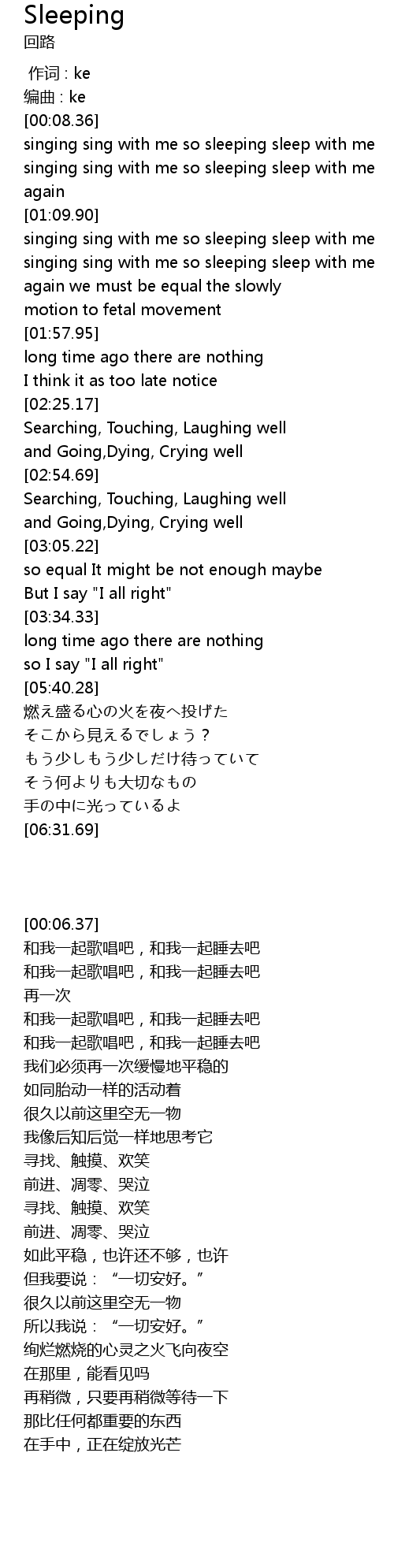 Sleeping
回路

作词 : ke
编曲 : ke
[00:08.36]
singing sing with me so sleeping sleep with me
singing sing with me so sleeping sleep with me
again
[01:09.90]
singing sing with me so sleeping sleep with me
singing sing with me so sleeping sleep with me
again we must be equal the slowly
motion to fetal movement
[01:57.95]
long time ago there are nothing
I think it as too late notice
[02:25.17]
Searching, Touching, Laughing well
and Going,Dying, Crying well
[02:54.69]
Searching, Touching, Laughing well
and Going,Dying, Crying well
[03:05.22]
so equal It might be not enough maybe
But I say "I all right"
[03:34.33]
long time ago there are nothing
so I say "I all right"
[05:40.28]
燃え盛る心の火を夜へ投げた
そこから見えるでしょう？
もう少しもう少しだけ待っていて
そう何よりも大切なもの
手の中に光っているよ
[06:31.69]

[00:06.37]
和我一起歌唱吧，和我一起睡去吧
和我一起歌唱吧，和我一起睡去吧
再一次
和我一起歌唱吧，和我一起睡去吧
和我一起歌唱吧，和我一起睡去吧
我们必须再一次缓慢地平稳的
如同胎动一样的活动着
很久以前这里空无一物
我像后知后觉一样地思考它
寻找、触摸、欢笑
前进、凋零、哭泣
寻找、触摸、欢笑
前进、凋零、哭泣
如此平稳，也许还不够，也许
但我要说：“一切安好。”
很久以前这里空无一物
所以我说：“一切安好。”
绚烂燃烧的心灵之火飞向夜空
在那里，能看见吗
再稍微，只要再稍微等待一下
那比任何都重要的东西
在手中，正在绽放光芒